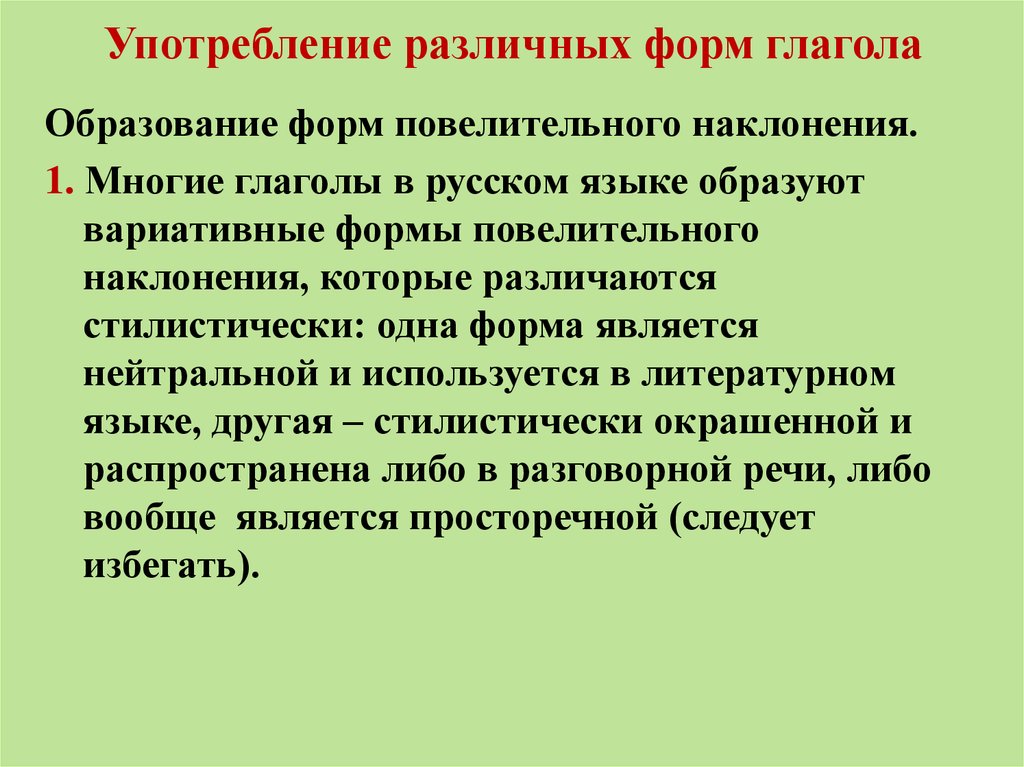 Употребление различных форм глагола

Образование форм повелительного наклонения.

1. Многие глаголы в русском языке образуют вариативные формы повелительного наклонения, которые различаются стилистически: одна форма является нейтральной и используется в литературном языке, другая – стилистически окрашенной и распространена либо в разговорной речи, либо вообще является просторечной (следует избегать).